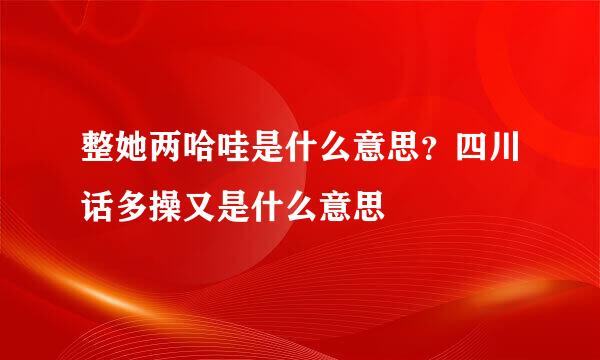 整她两哈哇是什么意思？四川话多操又是什么意思